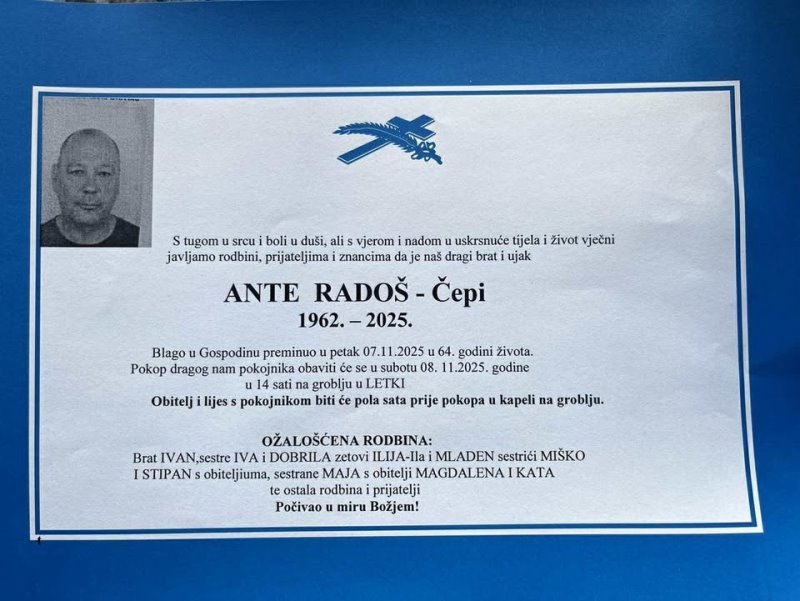 S tugom u srcu i boli u duši, ali s vjerom i nadom u uskrsnuće tijela i život vječni javljamo rodbini, prijateljima i znancima da je naš dragi brat i ujak

ANTE RADOŠ - Čepi
1962. – 2025.

Blago u Gospodinu preminuo u petak 07.11.2025 u 64. godini života.
Pokop dragog nam pokojnika obaviti će se u subotu 08. 11.2025. godine u 14 sati na groblju u LETKI
Obitelj i lijes s pokojnikom biti će pola sata prije pokopa u kapeli na groblju.

OŽALOŠĆENA RODBINA:
Brat IVAN,sestre IVA i DOBRILA zetovi ILIJA-Ila i MLADEN sestrići MIŠKO I STIPAN s obiteljiuma, sestrane MAJA s obitelji MAGDALENA I KATA te ostala rodbina i prijatelji
Počivao u miru Božjem!